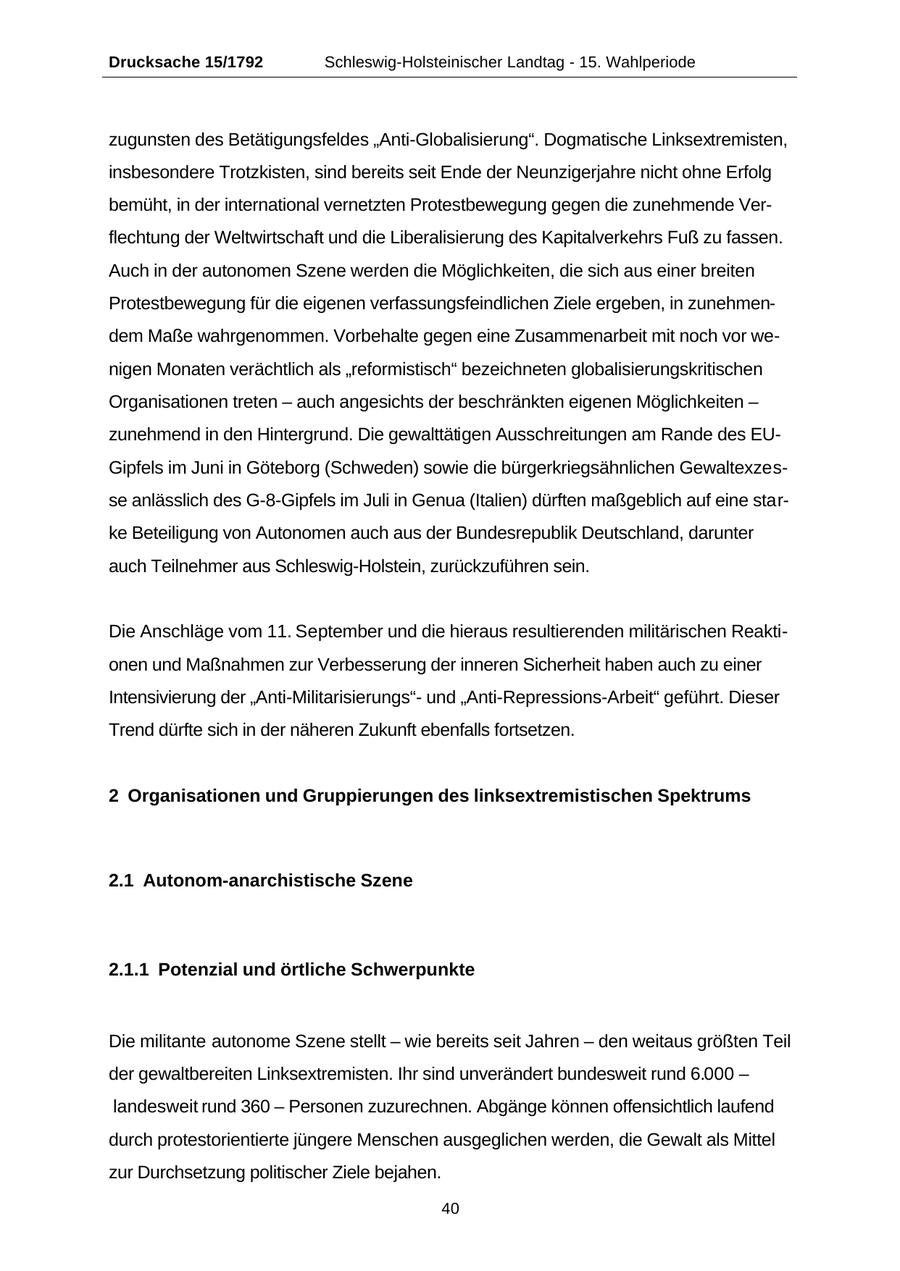 Drucksache 15/1792 Schleswig-Holsteinischer Landtag - 15. Wahlperiode

zugunsten des Betätigungsfeldes „Anti-Globalisierung“. Dogmatische Linksextremisten, insbesondere Trotzkisten, sind bereits seit Ende der Neunzigerjahre nicht ohne Erfolg bemüht, in der international vernetzten Protestbewegung gegen die zunehmende Verflechtung der Weltwirtschaft und die Liberalisierung des Kapitalverkehrs Fuß zu fassen. Auch in der autonomen Szene werden die Möglichkeiten, die sich aus einer breiten Protestbewegung für die eigenen verfassungsfeindlichen Ziele ergeben, in zunehmendem Maße wahrgenommen. Vorbehalte gegen eine Zusammenarbeit mit noch vor wenigen Monaten verächtlich als „reformistisch“ bezeichneten globalisierungskritischen Organisationen treten – auch angesichts der beschränkten eigenen Möglichkeiten – zunehmend in den Hintergrund. Die gewalttätigen Ausschreitungen am Rande des EU-Gipfels im Juni in Göteborg (Schweden) sowie die bürgerkriegsähnlichen Gewaltexzesse anlässlich des G-8-Gipfels im Juli in Genua (Italien) dürften maßgeblich auf eine starke Beteiligung von Autonomen auch aus der Bundesrepublik Deutschland, darunter auch Teilnehmer aus Schleswig-Holstein, zurückzuführen sein.

Die Anschläge vom 11. September und die hieraus resultierenden militärischen Reaktionen und Maßnahmen zur Verbesserung der inneren Sicherheit haben auch zu einer Intensivierung der „Anti-Militarisierungs“- und „Anti-Repressions-Arbeit“ geführt. Dieser Trend dürfte sich in der näheren Zukunft ebenfalls fortsetzen.

2 Organisationen und Gruppierungen des linksextremistischen Spektrums

2.1 Autonom-anarchistische Szene

2.1.1 Potenzial und örtliche Schwerpunkte

Die militante autonome Szene stellt – wie bereits seit Jahren – den weitaus größten Teil der gewaltbereiten Linksextremisten. Ihr sind unverändert bundesweit rund 6.000 – landesweit rund 360 – Personen zuzurechnen. Abgänge können offensichtlich laufend durch protestorientierte jüngere Menschen ausgeglichen werden, die Gewalt als Mittel zur Durchsetzung politischer Ziele bejahen.

40